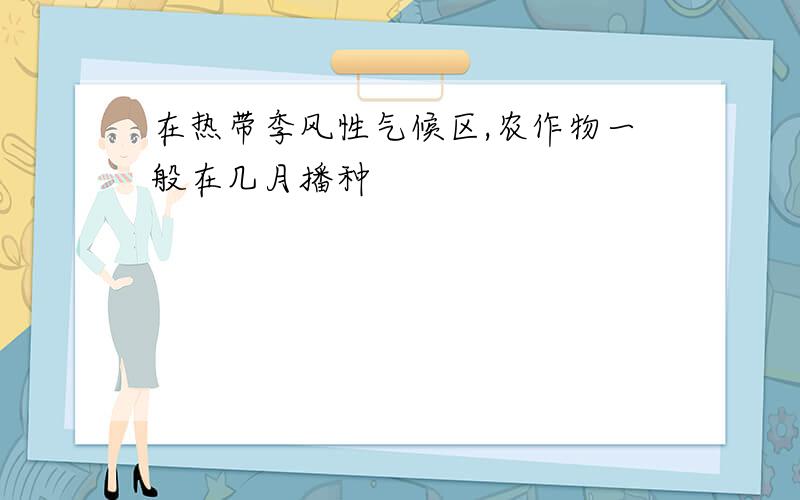 在热带季风性气候区,农作物一般在几月播种